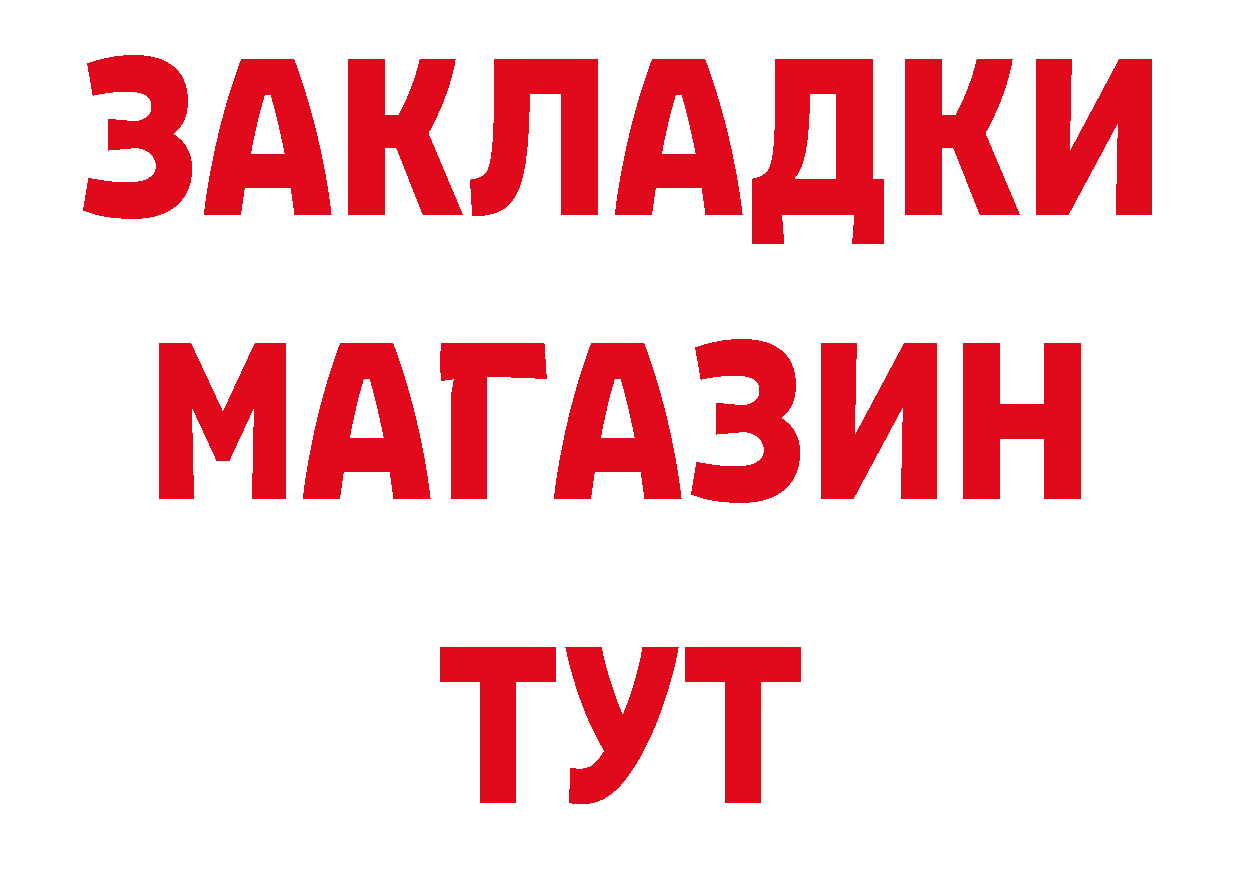 ЗАКЛАДКИ
МАГАЗИН
ТУТ